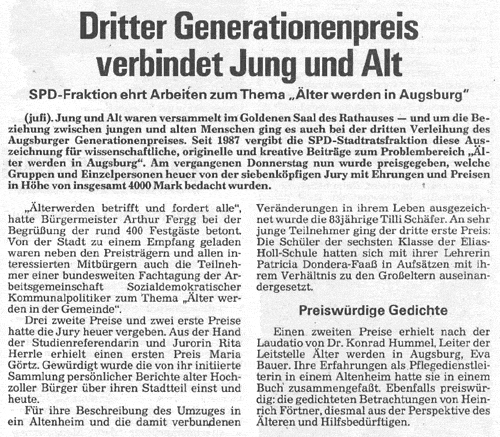 Dritter Generationenpreis verbindet Jung und Alt

SPD-Fraktion ehrt Arbeiten zum Thema „Älter werden in Augsburg"

(jufi). Jung und Alt waren versammelt im Goldenen Saal des Rathauses — und um die Beziehung zwischen jungen und alten Menschen ging es auch bei der dritten Verleihung des Augsburger Generationenpreises. Seit 1987 vergibt die SPD-Stadtratsfraktion diese Auszeichnung für wissenschaftliche, originelle und kreative Beiträge zum Problembereich „Älter werden in Augsburg". Am vergangenen Donnerstag nun wurde preisgegeben, welche Gruppen und Einzelpersonen heuer von der siebenköpfigen Jury mit Ehrungen und Preisen in Höhe von insgesamt 4000 Mark bedacht wurden.

„Älterwerden betrifft und fordert alle", hatte Bürgermeister Arthur Fergg bei der Begrüßung der rund 400 Festgäste betont. Von der Stadt zu einem Empfang geladen waren neben den Preisträgern und allen interessierten Mitbürgern auch die Teilnehmer einer bundesweiten Fachtagung der Arbeitsgemeinschaft Sozialdemokratischer Kommunalpolitiker zum Thema „Älter werden in der Gemeinde".

Drei zweite Preise und zwei erste Preise hatte die Jury heuer vergeben. Aus der Hand der Studienreferendarin und Jurorin Rita Herrle erhielt einen ersten Preis Maria Görtz. Gewürdigt wurde die von ihr initiierte Sammlung persönlicher Berichte alter Hochzoller Bürger über ihren Stadtteil einst und heute.

Für ihre Beschreibung des Umzuges in ein Altenheim und die damit verbundenen Veränderungen in ihrem Leben ausgezeichnet wurde die 83jährige Tilli Schäfer. An sehr junge Teilnehmer ging der dritte erste Preis: Die Schüler der sechsten Klasse der Elias-Holl-Schule hatten sich mit ihrer Lehrerin Patricia Dondera-Faaß in Aufsätzen mit ihrem Verhältnis zu den Großeltern auseinandergesetzt.

Preiswürdige Gedichte

Einen zweiten Preise erhielt nach der Laudatio von Dr. Konrad Hummel, Leiter der Leitstelle Älter werden in Augsburg, Eva Bauer. Ihre Erfahrungen als Pflegedienstleiterin in einem Altenheim hatte sie in einem Buch zusammengefaßt. Ebenfalls preiswürdig: die gedichteten Betrachtungen von Heinrich Förtner, diesmal aus der Perspektive des Älteren und Hilfsbedürftigen.